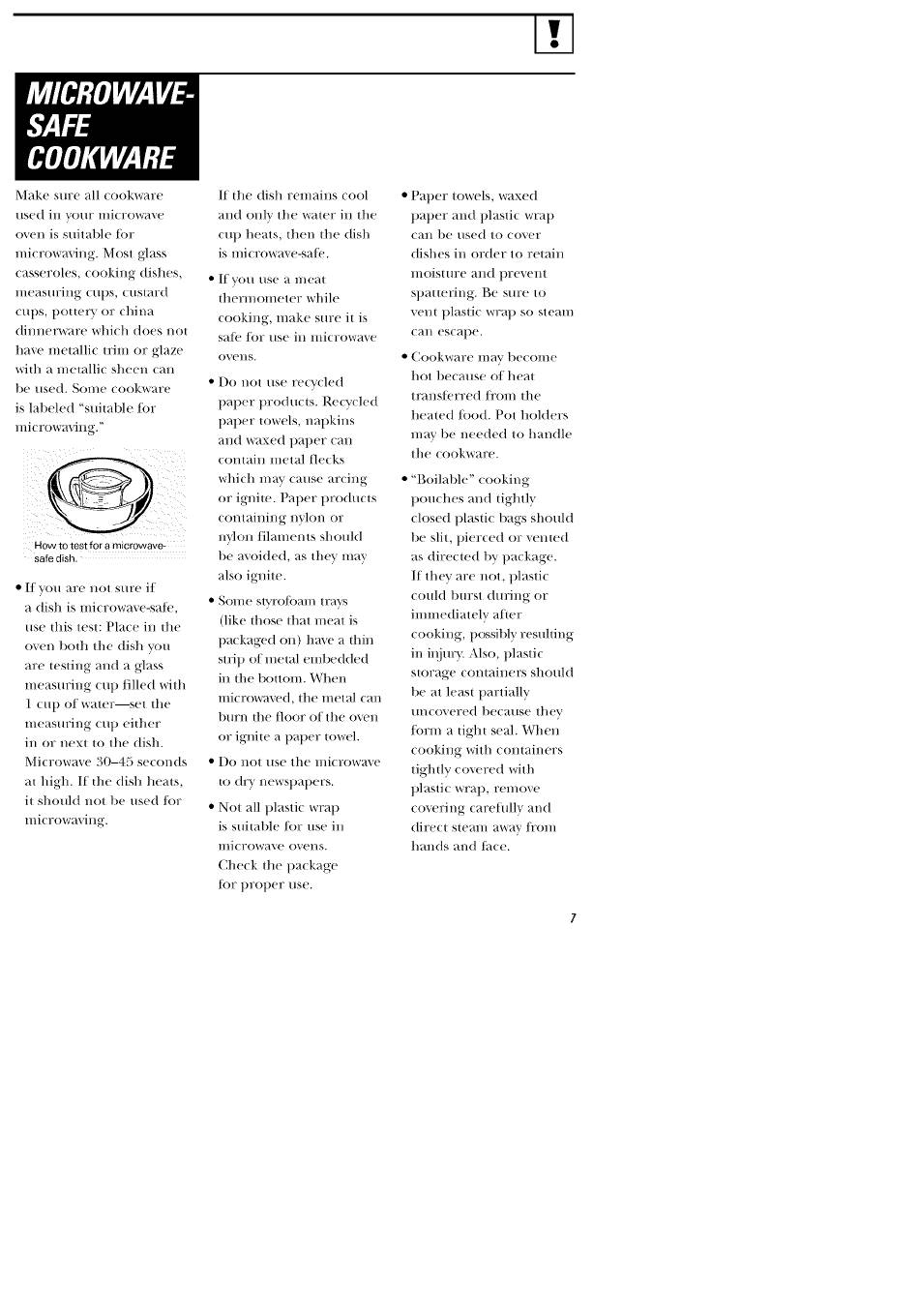 !

MICROWAVE-SAFE COOKWARE

Make sure all cookware used in your microwave oven is suitable for microwaving. Most glass casseroles, cooking dishes, measuring cups, custard cups, pottery or china dinnerware which does not have metallic trim or glaze with a metallic sheen can be used. Some cookware is labeled "suitable for microwaving."

How to test for a microwave-safe dish.

• If you are not sure if a dish is microwave-safe, use this test: Place in the oven both the dish you are testing and a glass measuring cup filled with 1 cup of water—set the measuring cup either in or next to the dish. Microwave 30–45 seconds at high. If the dish heats, it should not be used for microwaving.

If the dish remains cool and only the water in the cup heats, then the dish is microwave-safe.

• If you use a meat thermometer while cooking, make sure it is safe for use in microwave ovens.

• Do not use recycled paper products. Recycled paper towels, napkins and waxed paper can contain metal flecks which may cause arcing or ignite. Paper products containing nylon or nylon filaments should be avoided, as they may also ignite.

• Some styrofoam trays (like those that meat is packaged on) have a thin strip of metal embedded in the bottom. When microwaved, the metal can burn the floor of the oven or ignite a paper towel.

• Do not use the microwave to dry newspapers.

• Not all plastic wrap is suitable for use in microwave ovens. Check the package for proper use.

• Paper towels, waxed paper and plastic wrap can be used to cover dishes in order to retain moisture and prevent spattering. Be sure to vent plastic wrap so steam can escape.

• Cookware may become hot because of heat transferred from the heated food. Pot holders may be needed to handle the cookware.

• "Boilable" cooking pouches and tightly closed plastic bags should be slit, pierced or vented as directed by package. If they are not, plastic could burst during or immediately after cooking, possibly resulting in injury. Also, plastic storage containers should be at least partially uncovered because they form a tight seal. When cooking with containers tightly covered with plastic wrap, remove covering carefully and direct steam away from hands and face.

7